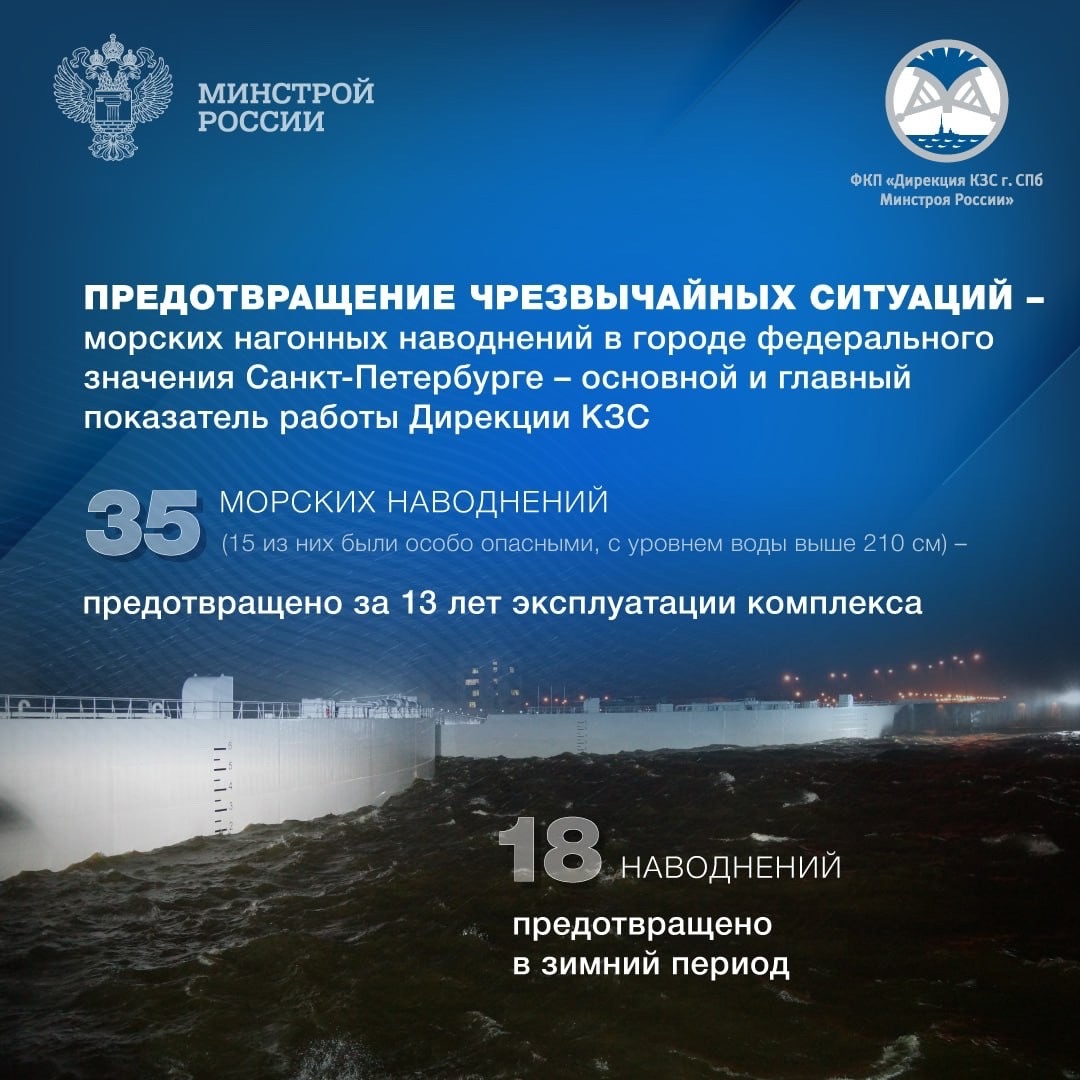 МИНСТРОЙ РОССИИ

ФКП «Дирекция КЗС г. СПб Минстроя России»

ПРЕДОТВРАЩЕНИЕ ЧРЕЗВЫЧАЙНЫХ СИТУАЦИЙ – морских нагонных наводнений в городе федерального значения Санкт-Петербурге – основной и главный показатель работы Дирекции КЗС

35 МОРСКИХ НАВОДНЕНИЙ (15 из них были особо опасными, с уровнем воды выше 210 см) –

предотвращено за 13 лет эксплуатации комплекса

18 НАВОДНЕНИЙ

предотвращено в зимний период